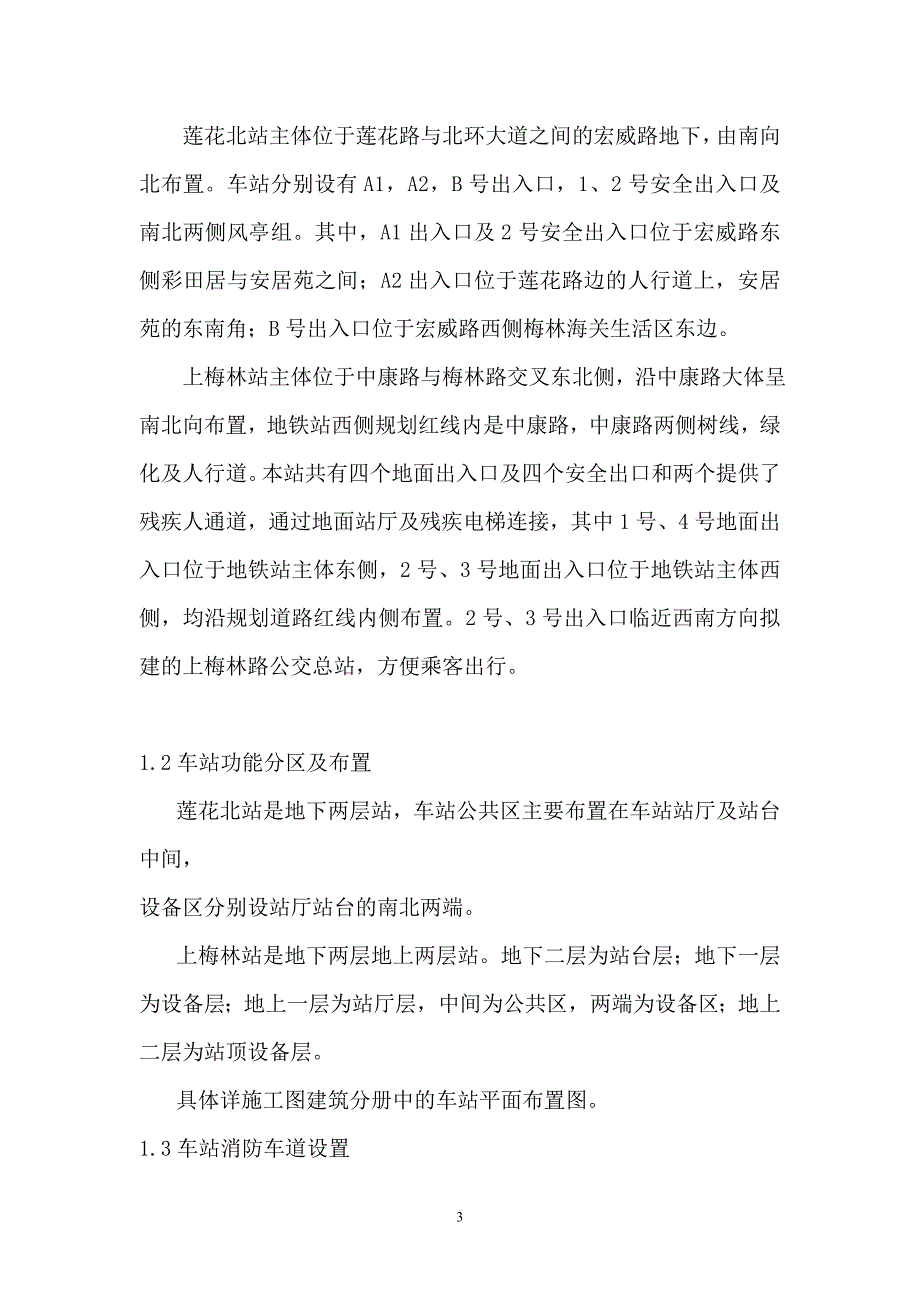 莲花北站主体位于莲花路与北环大道之间的宏威路地下，由南向北布置。车站分别设有 A1，A2，B 号出入口，1、2 号安全出入口及南北两侧风亭组。其中，A1 出入口及 2 号安全出入口位于宏威路东侧彩田居与安居苑之间；A2 出入口位于莲花路边的人行道上，安居苑的东南角；B 号出入口位于宏威路西侧梅林海关生活区东边。

上梅林站主体位于中康路与梅林路交叉东北侧，沿中康路大体呈南北向布置，地铁站西侧规划红线内是中康路，中康路两侧树线，绿化及人行道。本站共有四个地面出入口及四个安全出口和两个提供了残疾人通道，通过地面站厅及残疾电梯连接，其中 1 号、4 号地面出入口位于地铁站主体东侧，2 号、3 号地面出入口位于地铁站主体西侧，均沿规划道路红线内侧布置。2 号、3 号出入口临近西南方向拟建的上梅林路公交总站，方便乘客出行。

1.2 车站功能分区及布置

莲花北站是地下两层站，车站公共区主要布置在车站站厅及站台中间，

设备区分别设站厅站台的南北两端。

上梅林站是地下两层地上两层站。地下二层为站台层；地下一层为设备层；地上一层为站厅层，中间为公共区，两端为设备区；地上二层为站顶设备层。

具体详施工图建筑分册中的车站平面布置图。

1.3 车站消防车道设置

3